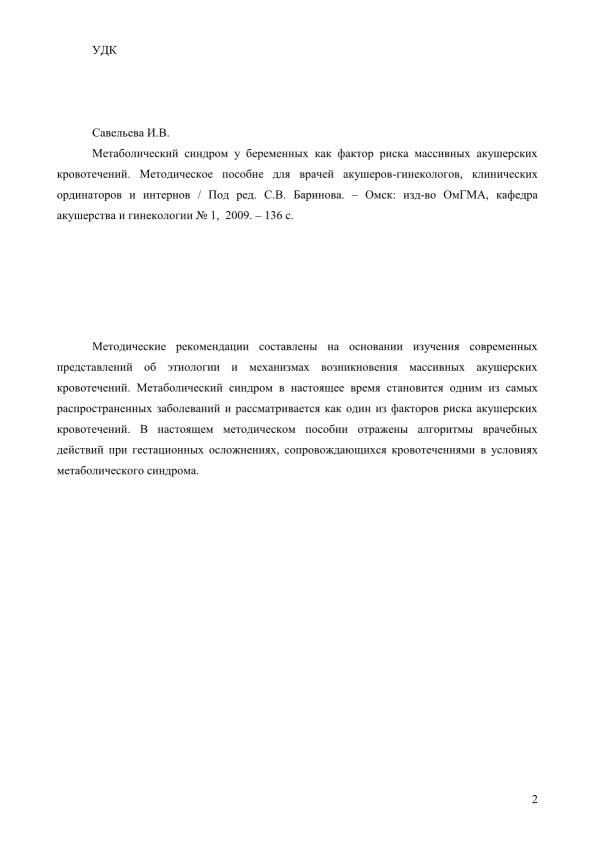 УДК

Савельева И.В.

Метаболический синдром у беременных как фактор риска массивных акушерских кровотечений. Методическое пособие для врачей акушеров-гинекологов, клинических ординаторов и интернов / Под ред. С.В. Баринова. – Омск: изд-во ОмГМА, кафедра акушерства и гинекологии № 1, 2009. – 136 с.

Методические рекомендации составлены на основании изучения современных представлений об этиологии и механизмах возникновения массивных акушерских кровотечений. Метаболический синдром в настоящее время становится одним из самых распространенных заболеваний и рассматривается как один из факторов риска акушерских кровотечений. В настоящем методическом пособии отражены алгоритмы врачебных действий при гестационных осложнениях, сопровождающихся кровотечениями в условиях метаболического синдрома.

2